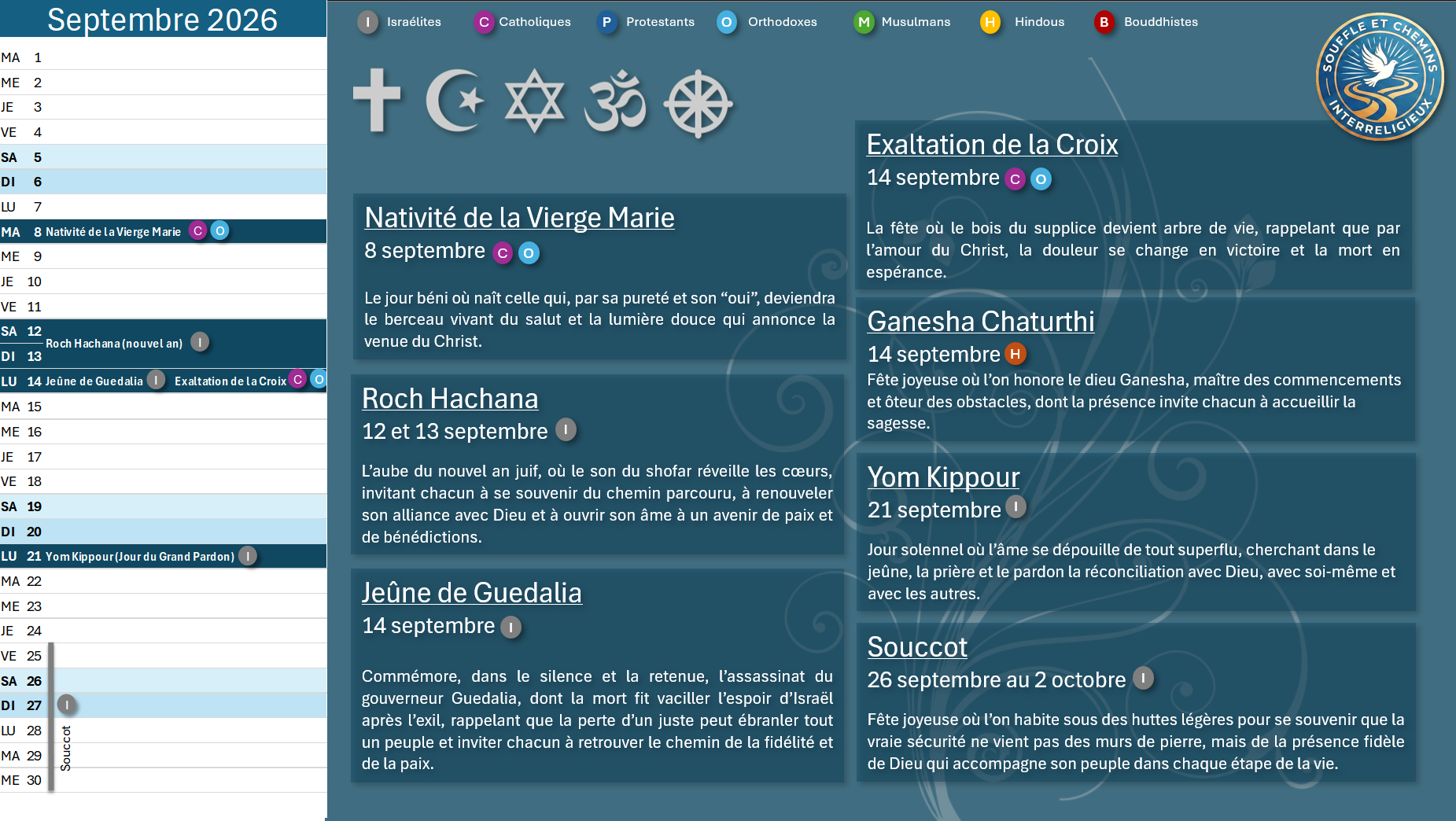 Septembre 2026

MA 1
ME 2
JE 3
VE 4
SA 5
DI 6
LU 7
MA 8 Nativité de la Vierge Marie C O
ME 9
JE 10
VE 11
SA 12
Roch Hachana (nouvel an) I
DI 13
LU 14 Jeûne de Guedalia I Exaltation de la Croix C O
MA 15
ME 16
JE 17
VE 18
SA 19
DI 20
LU 21 Yom Kippour (Jour du Grand Pardon) I
MA 22
ME 23
JE 24
VE 25
SA 26
DI 27 I
LU 28
MA 29
ME 30
Souccot

I Israélites C Catholiques P Protestants O Orthodoxes M Musulmans H Hindous B Bouddhistes

SOUFFLE ET CHEMINS INTERRELIGIEUX

Nativité de la Vierge Marie
8 septembre C O

Le jour béni où naît celle qui, par sa pureté et son “oui”, deviendra le berceau vivant du salut et la lumière douce qui annonce la venue du Christ.

Roch Hachana
12 et 13 septembre I

L’aube du nouvel an juif, où le son du shofar réveille les cœurs, invitant chacun à se souvenir du chemin parcouru, à renouveler son alliance avec Dieu et à ouvrir son âme à un avenir de paix et de bénédictions.

Jeûne de Guedalia
14 septembre I

Commémore, dans le silence et la retenue, l’assassinat du gouverneur Guedalia, dont la mort fit vaciller l’espoir d’Israël après l’exil, rappelant que la perte d’un juste peut ébranler tout un peuple et inviter chacun à retrouver le chemin de la fidélité et de la paix.

Exaltation de la Croix
14 septembre C O

La fête où le bois du supplice devient arbre de vie, rappelant que par l’amour du Christ, la douleur se change en victoire et la mort en espérance.

Ganesha Chaturthi
14 septembre H
Fête joyeuse où l’on honore le dieu Ganesha, maître des commencements et ôteur des obstacles, dont la présence invite chacun à accueillir la sagesse.

Yom Kippour
21 septembre I

Jour solennel où l’âme se dépouille de tout superflu, cherchant dans le jeûne, la prière et le pardon la réconciliation avec Dieu, avec soi-même et avec les autres.

Souccot
26 septembre au 2 octobre I

Fête joyeuse où l’on habite sous des huttes légères pour se souvenir que la vraie sécurité ne vient pas des murs de pierre, mais de la présence fidèle de Dieu qui accompagne son peuple dans chaque étape de la vie.